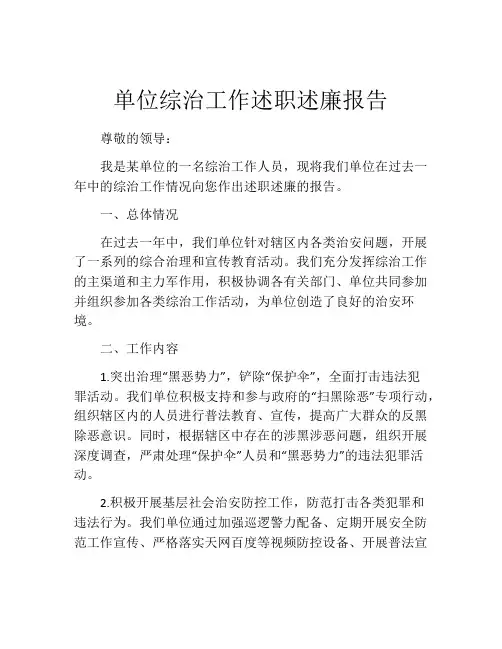 单位综治工作述职述廉报告

尊敬的领导：

我是某单位的一名综治工作人员，现将我们单位在过去一年中的综治工作情况向您作出述职述廉的报告。

一、总体情况

在过去一年中，我们单位针对辖区内各类治安问题，开展了一系列的综合治理和宣传教育活动。我们充分发挥综治工作的主渠道和主力军作用，积极协调各有关部门、单位共同参加并组织参加各类综治工作活动，为单位创造了良好的治安环境。

二、工作内容

1.突出治理“黑恶势力”，铲除“保护伞”，全面打击违法犯罪活动。我们单位积极支持和参与政府的“扫黑除恶”专项行动，组织辖区内的人员进行普法教育、宣传，提高广大群众的反黑除恶意识。同时，根据辖区中存在的涉黑涉恶问题，组织开展深度调查，严肃处理“保护伞”人员和“黑恶势力”的违法犯罪活动。

2.积极开展基层社会治安防控工作，防范打击各类犯罪和违法行为。我们单位通过加强巡逻警力配备、定期开展安全防范工作宣传、严格落实天网百度等视频防控设备、开展普法宣